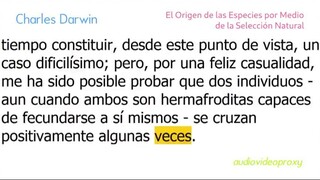 Charles Darwin

El Origen de las Especies por Medio de la Selección Natural

tiempo constituir, desde este punto de vista, un caso dificilísimo; pero, por una feliz casualidad, me ha sido posible probar que dos individuos - aun cuando ambos son hermafroditas capaces de fecundarse a sí mismos - se cruzan positivamente algunas veces.

audiovideoproxy